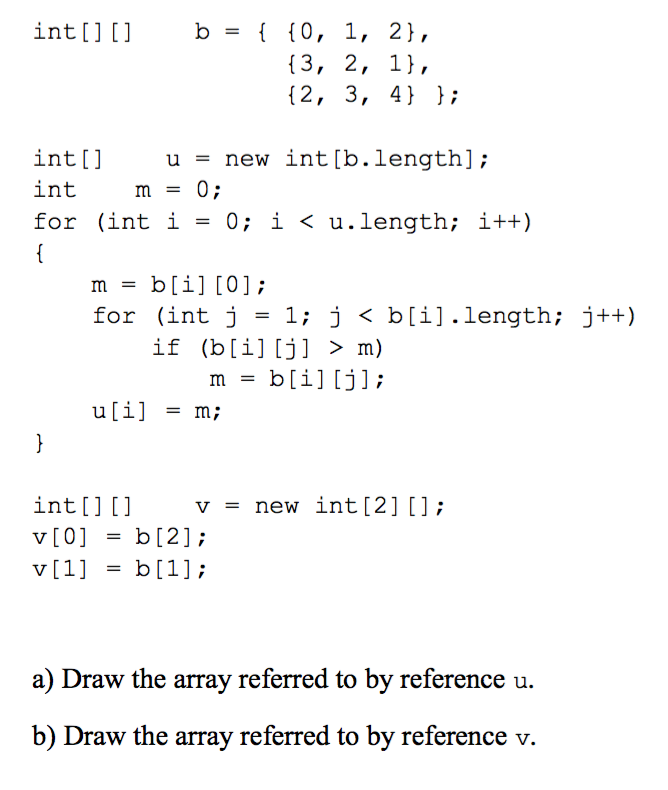 int[][]     b = { {0, 1, 2},
                  {3, 2, 1},
                  {2, 3, 4} };

int[]     u = new int[b.length];
int     m = 0;
for (int i = 0; i < u.length; i++)
{
    m = b[i][0];
    for (int j = 1; j < b[i].length; j++)
        if (b[i][j] > m)
            m = b[i][j];
    u[i] = m;
}

int[][]     v = new int[2][];
v[0] = b[2];
v[1] = b[1];

a) Draw the array referred to by reference u.

b) Draw the array referred to by reference v.